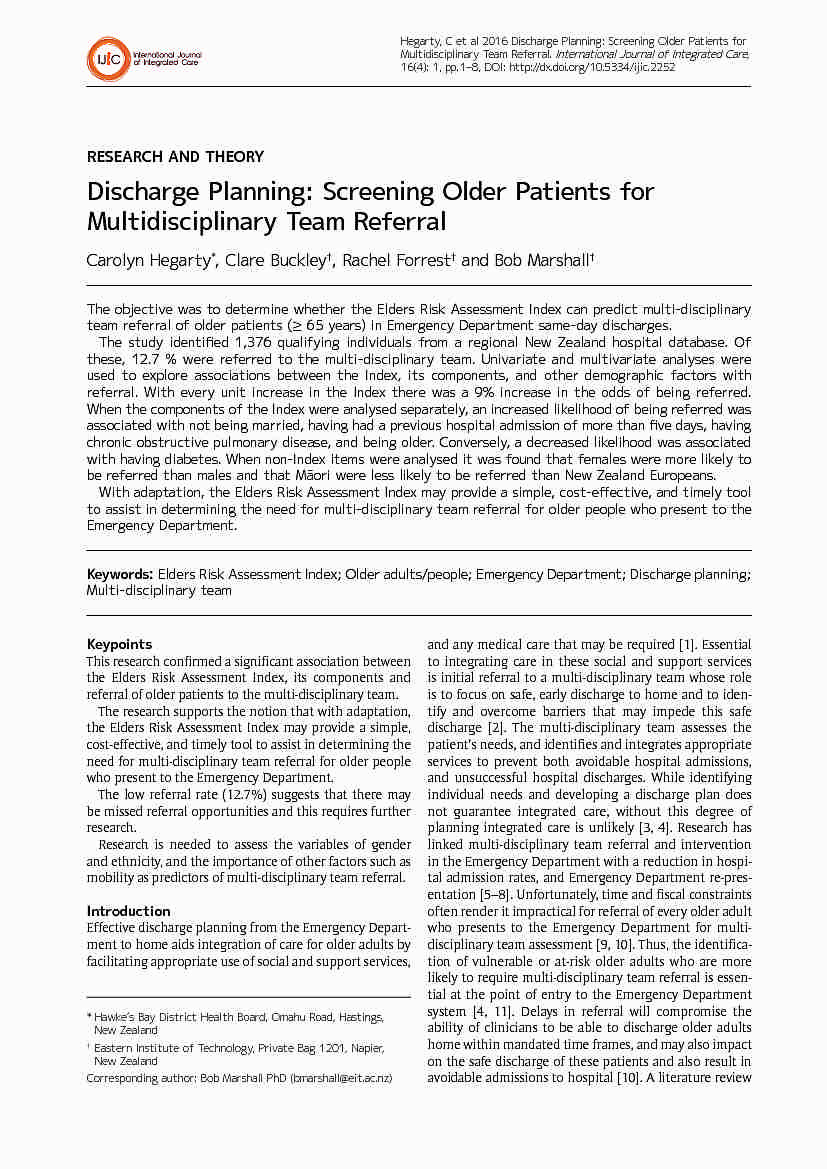 IJIC International Journal of Integrated Care

Hegarty, C et al 2016 Discharge Planning: Screening Older Patients for Multidisciplinary Team Referral. International Journal of Integrated Care, 16(4): 1, pp. 1–8, DOI: http://dx.doi.org/10.5334/ijic.2252

RESEARCH AND THEORY

Discharge Planning: Screening Older Patients for Multidisciplinary Team Referral

Carolyn Hegarty*, Clare Buckley†, Rachel Forrest† and Bob Marshall†

The objective was to determine whether the Elders Risk Assessment Index can predict multi-disciplinary team referral of older patients (≥ 65 years) in Emergency Department same-day discharges.

The study identified 1,376 qualifying individuals from a regional New Zealand hospital database. Of these, 12.7 % were referred to the multi-disciplinary team. Univariate and multivariate analyses were used to explore associations between the Index, its components, and other demographic factors with referral. With every unit increase in the Index there was a 9% increase in the odds of being referred. When the components of the Index were analysed separately, an increased likelihood of being referred was associated with not being married, having had a previous hospital admission of more than five days, having chronic obstructive pulmonary disease, and being older. Conversely, a decreased likelihood was associated with having diabetes. When non-Index items were analysed it was found that females were more likely to be referred than males and that Māori were less likely to be referred than New Zealand Europeans.

With adaptation, the Elders Risk Assessment Index may provide a simple, cost-effective, and timely tool to assist in determining the need for multi-disciplinary team referral for older people who present to the Emergency Department.

Keywords: Elders Risk Assessment Index; Older adults/people; Emergency Department; Discharge planning; Multi-disciplinary team

Keypoints
This research confirmed a significant association between the Elders Risk Assessment Index, its components and referral of older patients to the multi-disciplinary team.

The research supports the notion that with adaptation, the Elders Risk Assessment Index may provide a simple, cost-effective, and timely tool to assist in determining the need for multi-disciplinary team referral for older people who present to the Emergency Department.

The low referral rate (12.7%) suggests that there may be missed referral opportunities and this requires further research.

Research is needed to assess the variables of gender and ethnicity, and the importance of other factors such as mobility as predictors of multi-disciplinary team referral.

Introduction
Effective discharge planning from the Emergency Department to home aids integration of care for older adults by facilitating appropriate use of social and support services,

* Hawke's Bay District Health Board, Omahu Road, Hastings, New Zealand
† Eastern Institute of Technology, Private Bag 1201, Napier, New Zealand
Corresponding author: Bob Marshall PhD (bmarshall@eit.ac.nz)

and any medical care that may be required [1]. Essential to integrating care in these social and support services is initial referral to a multi-disciplinary team whose role is to focus on safe, early discharge to home and to identify and overcome barriers that may impede this safe discharge [2]. The multi-disciplinary team assesses the patient's needs, and identifies and integrates appropriate services to prevent both avoidable hospital admissions, and unsuccessful hospital discharges. While identifying individual needs and developing a discharge plan does not guarantee integrated care, without this degree of planning integrated care is unlikely [3, 4]. Research has linked multi-disciplinary team referral and intervention in the Emergency Department with a reduction in hospital admission rates, and Emergency Department re-presentation [5–8]. Unfortunately, time and fiscal constraints often render it impractical for referral of every older adult who presents to the Emergency Department for multi-disciplinary team assessment [9, 10]. Thus, the identification of vulnerable or at-risk older adults who are more likely to require multi-disciplinary team referral is essential at the point of entry to the Emergency Department system [4, 11]. Delays in referral will compromise the ability of clinicians to be able to discharge older adults home within mandated time frames, and may also impact on the safe discharge of these patients and also result in avoidable admissions to hospital [10]. A literature review